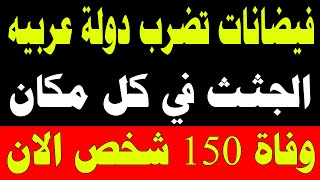 فيضانات تضرب دولة عربيه

الجثث في كل مكان

وفاة 150 شخص الان